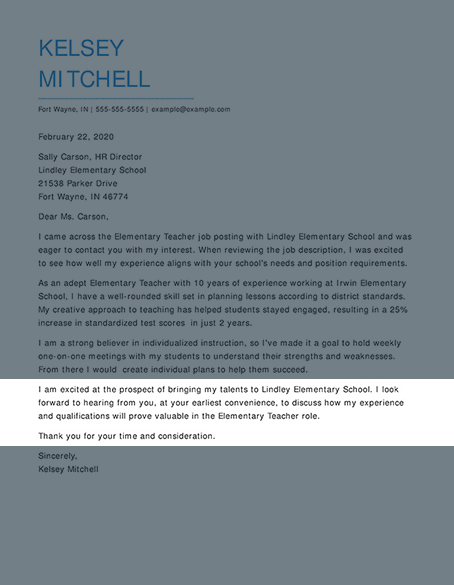 KELSEY
MITCHELL

Fort Wayne, IN | 555-555-5555 | example@example.com

February 22, 2020

Sally Carson, HR Director
Lindley Elementary School
21538 Parker Drive
Fort Wayne, IN 46774

Dear Ms. Carson,

I came across the Elementary Teacher job posting with Lindley Elementary School and was eager to contact you with my interest. When reviewing the job description, I was excited to see how well my experience aligns with your school's needs and position requirements.

As an adept Elementary Teacher with 10 years of experience working at Irwin Elementary School, I have a well-rounded skill set in planning lessons according to district standards. My creative approach to teaching has helped students stayed engaged, resulting in a 25% increase in standardized test scores in just 2 years.

I am a strong believer in individualized instruction, so I've made it a goal to hold weekly one-on-one meetings with my students to understand their strengths and weaknesses. From there I would create individual plans to help them succeed.

I am excited at the prospect of bringing my talents to Lindley Elementary School. I look forward to hearing from you, at your earliest convenience, to discuss how my experience and qualifications will prove valuable in the Elementary Teacher role.

Thank you for your time and consideration.

Sincerely,
Kelsey Mitchell